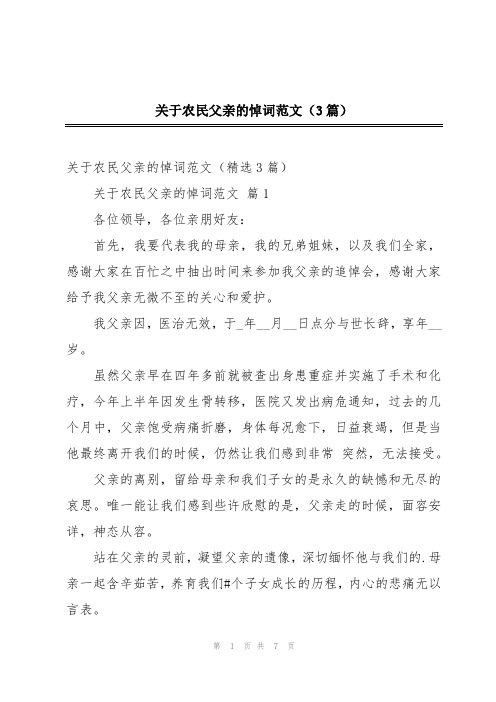 关于农民父亲的悼词范文（3篇）

关于农民父亲的悼词范文（精选3篇）

关于农民父亲的悼词范文 篇1

各位领导，各位亲朋好友：

首先，我要代表我的母亲，我的兄弟姐妹，以及我们全家，感谢大家在百忙之中抽出时间来参加我父亲的追悼会，感谢大家给予我父亲无微不至的关心和爱护。

我父亲因，医治无效，于_年__月__日点分与世长辞，享年__岁。

虽然父亲早在四年多前就被查出身患重症并实施了手术和化疗，今年上半年因发生骨转移，医院又发出病危通知，过去的几个月中，父亲饱受病痛折磨，身体每况愈下，日益衰竭，但是当他最终离开我们的时候，仍然让我们感到非常 突然，无法接受。

父亲的离别，留给母亲和我们子女的是永久的缺憾和无尽的哀思。唯一能让我们感到些许欣慰的是，父亲走的时候，面容安详，神态从容。

站在父亲的灵前，凝望父亲的遗像，深切缅怀他与我们的.母亲一起含辛茹苦，养育我们#个子女成长的历程，内心的悲痛无以言表。

第 1 页 共 7 页